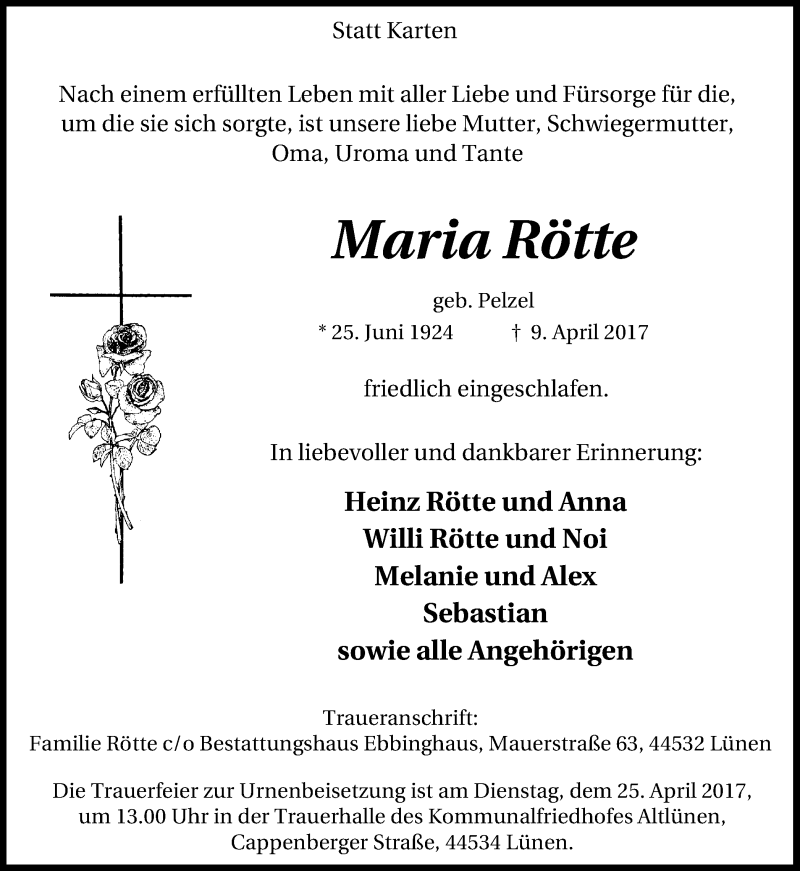 Statt Karten

Nach einem erfüllten Leben mit aller Liebe und Fürsorge für die, um die sie sich sorgte, ist unsere liebe Mutter, Schwiegermutter, Oma, Uroma und Tante

Maria Rötte

geb. Pelzel

* 25. Juni 1924 † 9. April 2017

friedlich eingeschlafen.

In liebevoller und dankbarer Erinnerung:

Heinz Rötte und Anna
Willi Rötte und Noi
Melanie und Alex
Sebastian
sowie alle Angehörigen

Traueranschrift:
Familie Rötte c/o Bestattungshaus Ebbinghaus, Mauerstraße 63, 44532 Lünen

Die Trauerfeier zur Urnenbeisetzung ist am Dienstag, dem 25. April 2017, um 13.00 Uhr in der Trauerhalle des Kommunalfriedhofes Altlünen, Cappenberger Straße, 44534 Lünen.